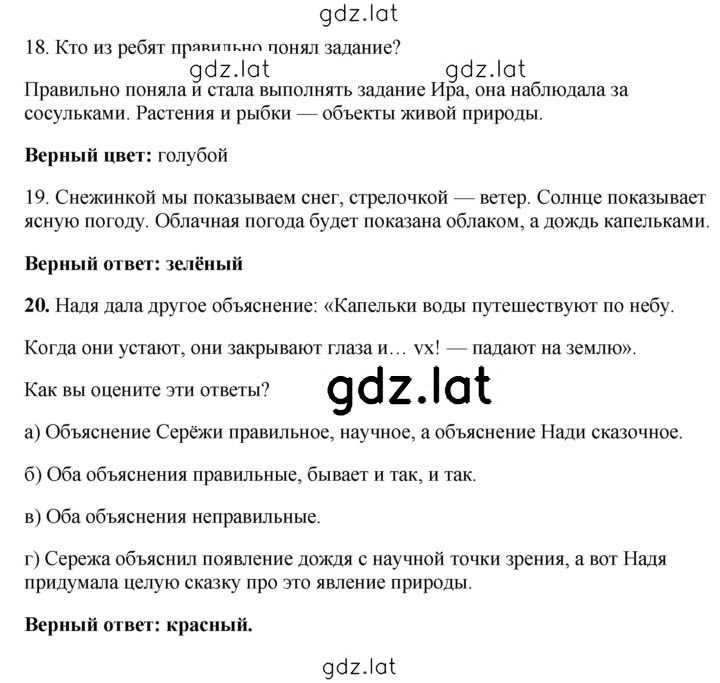 gdz.lat

18. Кто из ребят правильно понял задание?

gdz.lat gdz.lat

Правильно поняла и стала выполнять задание Ира, она наблюдала за сосульками. Растения и рыбки — объекты живой природы.

**Верный цвет:** голубой

19. Снежинкой мы показываем снег, стрелочкой — ветер. Солнце показывает ясную погоду. Облачная погода будет показана облаком, а дождь капельками.

**Верный ответ: зелёный**

**20.** Надя дала другое объяснение: «Капельки воды путешествуют по небу.

Когда они устают, они закрывают глаза и… ух! — падают на землю».

Как вы оцените эти ответы?

gdz.lat

а) Объяснение Серёжи правильное, научное, а объяснение Нади сказочное.

б) Оба объяснения правильные, бывает и так, и так.

в) Оба объяснения неправильные.

г) Сережа объяснил появление дождя с научной точки зрения, а вот Надя придумала целую сказку про это явление природы.

**Верный ответ: красный.**

gdz.lat